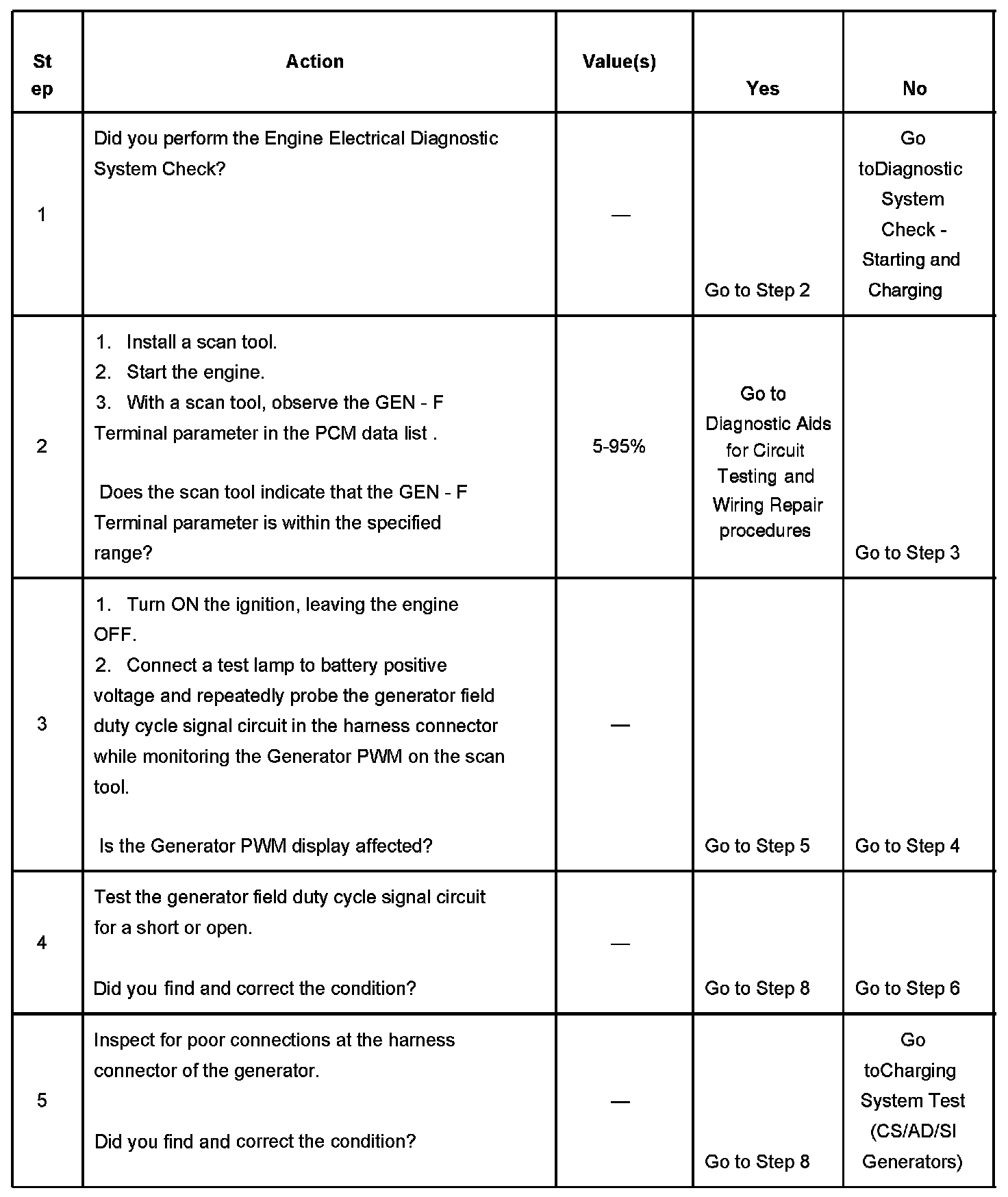 | Step | Action | Value(s) | Yes | No |
|---|---|---|---|---|
| 1 | Did you perform the Engine Electrical Diagnostic System Check? | — | Go to Step 2 | Go toDiagnostic System Check - Starting and Charging |
| 2 | 1. Install a scan tool. 2. Start the engine. 3. With a scan tool, observe the GEN - F Terminal parameter in the PCM data list . Does the scan tool indicate that the GEN - F Terminal parameter is within the specified range? | 5-95% | Go to Diagnostic Aids for Circuit Testing and Wiring Repair procedures | Go to Step 3 |
| 3 | 1. Turn ON the ignition, leaving the engine OFF. 2. Connect a test lamp to battery positive voltage and repeatedly probe the generator field duty cycle signal circuit in the harness connector while monitoring the Generator PWM on the scan tool. Is the Generator PWM display affected? | — | Go to Step 5 | Go to Step 4 |
| 4 | Test the generator field duty cycle signal circuit for a short or open. Did you find and correct the condition? | — | Go to Step 8 | Go to Step 6 |
| 5 | Inspect for poor connections at the harness connector of the generator. Did you find and correct the condition? | — | Go to Step 8 | Go toCharging System Test (CS/AD/SI Generators) |